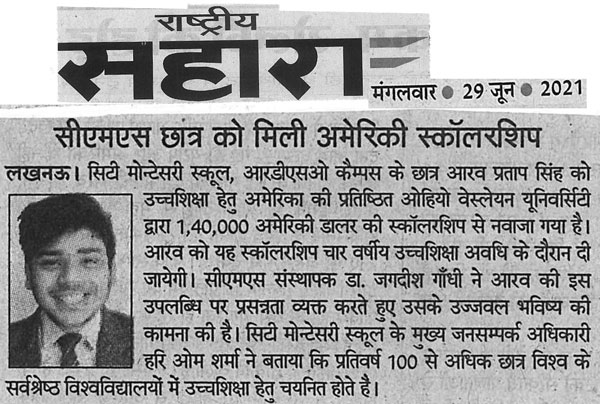 राष्ट्रीय
सहारा
मंगलवार ● 29 जून ● 2021

सीएमएस छात्र को मिली अमेरिकी स्कॉलरशिप

लखनऊ। सिटी मोन्टेसरी स्कूल, आरडीएसओ कैम्पस के छात्र आरव प्रताप सिंह को उच्चशिक्षा हेतु अमेरिका की प्रतिष्ठित ओहियो वेस्लेयन यूनिवर्सिटी द्वारा 1,40,000 अमेरिकी डालर की स्कॉलरशिप से नवाजा गया है। आरव को यह स्कॉलरशिप चार वर्षीय उच्चशिक्षा अवधि के दौरान दी जायेगी। सीएमएस संस्थापक डा. जगदीश गाँधी ने आरव की इस उपलब्धि पर प्रसन्नता व्यक्त करते हुए उसके उज्जवल भविष्य की कामना की है। सिटी मोन्टेसरी स्कूल के मुख्य जनसम्पर्क अधिकारी हरि ओम शर्मा ने बताया कि प्रतिवर्ष 100 से अधिक छात्र विश्व के सर्वश्रेष्ठ विश्वविद्यालयों में उच्चशिक्षा हेतु चयनित होते है।